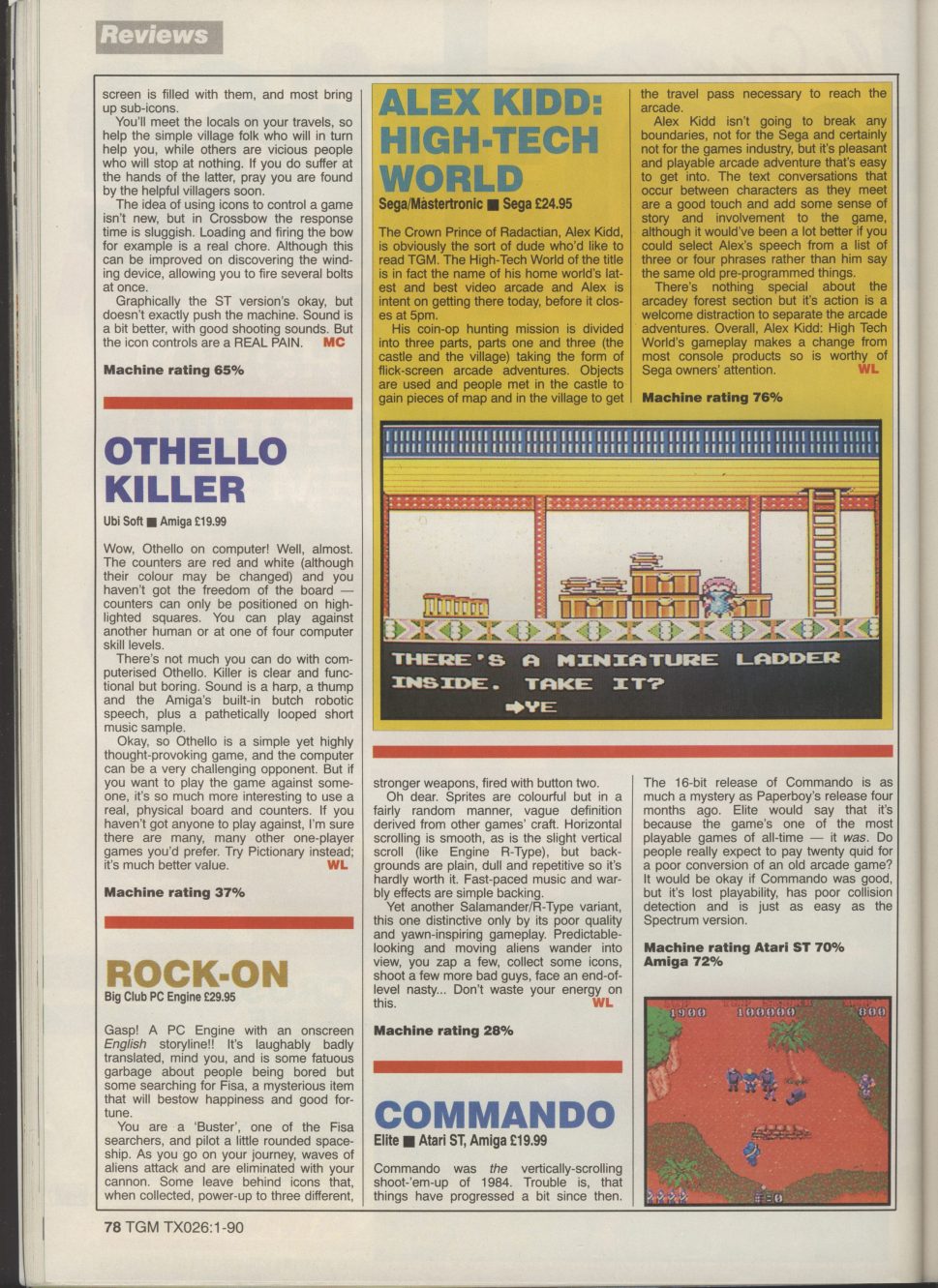 Reviews

screen is filled with them, and most bring up sub-icons.

You'll meet the locals on your travels, so help the simple village folk who will in turn help you, while others are vicious people who will stop at nothing. If you do suffer at the hands of the latter, pray you are found by the helpful villagers soon.

The idea of using icons to control a game isn't new, but in Crossbow the response time is sluggish. Loading and firing the bow for example is a real chore. Although this can be improved on discovering the winding device, allowing you to fire several bolts at once.

Graphically the ST version's okay, but doesn't exactly push the machine. Sound is a bit better, with good shooting sounds. But the icon controls are a REAL PAIN. MC

Machine rating 65%

OTHELLO KILLER

Ubi Soft ■ Amiga £19.99

Wow, Othello on computer! Well, almost. The counters are red and white (although their colour may be changed) and you haven't got the freedom of the board — counters can only be positioned on highlighted squares. You can play against another human or at one of four computer skill levels.

There's not much you can do with computerised Othello. Killer is clear and functional but boring. Sound is a harp, a thump and the Amiga's built-in butch robotic speech, plus a pathetically looped short music sample.

Okay, so Othello is a simple yet highly thought-provoking game, and the computer can be a very challenging opponent. But if you want to play the game against someone, it's so much more interesting to use a real, physical board and counters. If you haven't got anyone to play against, I'm sure there are many, many other one-player games you'd prefer. Try Pictionary instead; it's much better value. WL

Machine rating 37%

ROCK-ON

Big Club PC Engine £29.95

Gasp! A PC Engine with an onscreen English storyline!! It's laughably badly translated, mind you, and is some fatuous garbage about people being bored but some searching for Fisa, a mysterious item that will bestow happiness and good fortune.

You are a 'Buster', one of the Fisa searchers, and pilot a little rounded spaceship. As you go on your journey, waves of aliens attack and are eliminated with your cannon. Some leave behind icons that, when collected, power-up to three different,

ALEX KIDD: HIGH-TECH WORLD

Sega/Mastertronic ■ Sega £24.95

The Crown Prince of Radactian, Alex Kidd, is obviously the sort of dude who'd like to read TGM. The High-Tech World of the title is in fact the name of his home world's latest and best video arcade and Alex is intent on getting there today, before it closes at 5pm.

His coin-op hunting mission is divided into three parts, parts one and three (the castle and the village) taking the form of flick-screen arcade adventures. Objects are used and people met in the castle to gain pieces of map and in the village to get the travel pass necessary to reach the arcade.

Alex Kidd isn't going to break any boundaries, not for the Sega and certainly not for the games industry, but it's pleasant and playable arcade adventure that's easy to get into. The text conversations that occur between characters as they meet are a good touch and add some sense of story and involvement to the game, although it would've been a lot better if you could select Alex's speech from a list of three or four phrases rather than him say the same old pre-programmed things.

There's nothing special about the arcadey forest section but it's action is a welcome distraction to separate the arcade adventures. Overall, Alex Kidd: High Tech World's gameplay makes a change from most console products so is worthy of Sega owners' attention. WL

Machine rating 76%

THERE'S A MINIATURE LADDER INSIDE. TAKE IT?
➔YE

stronger weapons, fired with button two.

Oh dear. Sprites are colourful but in a fairly random manner, vague definition derived from other games' craft. Horizontal scrolling is smooth, as is the slight vertical scroll (like Engine R-Type), but backgrounds are plain, dull and repetitive so it's hardly worth it. Fast-paced music and warbly effects are simple backing.

Yet another Salamander/R-Type variant, this one distinctive only by its poor quality and yawn-inspiring gameplay. Predictable-looking and moving aliens wander into view, you zap a few, collect some icons, shoot a few more bad guys, face an end-of-level nasty... Don't waste your energy on this. WL

Machine rating 28%

COMMANDO

Elite ■ Atari ST, Amiga £19.99

Commando was the vertically-scrolling shoot-'em-up of 1984. Trouble is, that things have progressed a bit since then.

The 16-bit release of Commando is as much a mystery as Paperboy's release four months ago. Elite would say that it's because the game's one of the most playable games of all-time — it was. Do people really expect to pay twenty quid for a poor conversion of an old arcade game? It would be okay if Commando was good, but it's lost playability, has poor collision detection and is just as easy as the Spectrum version.

Machine rating Atari ST 70% Amiga 72%

1900 100000 800

78 TGM TX026:1-90